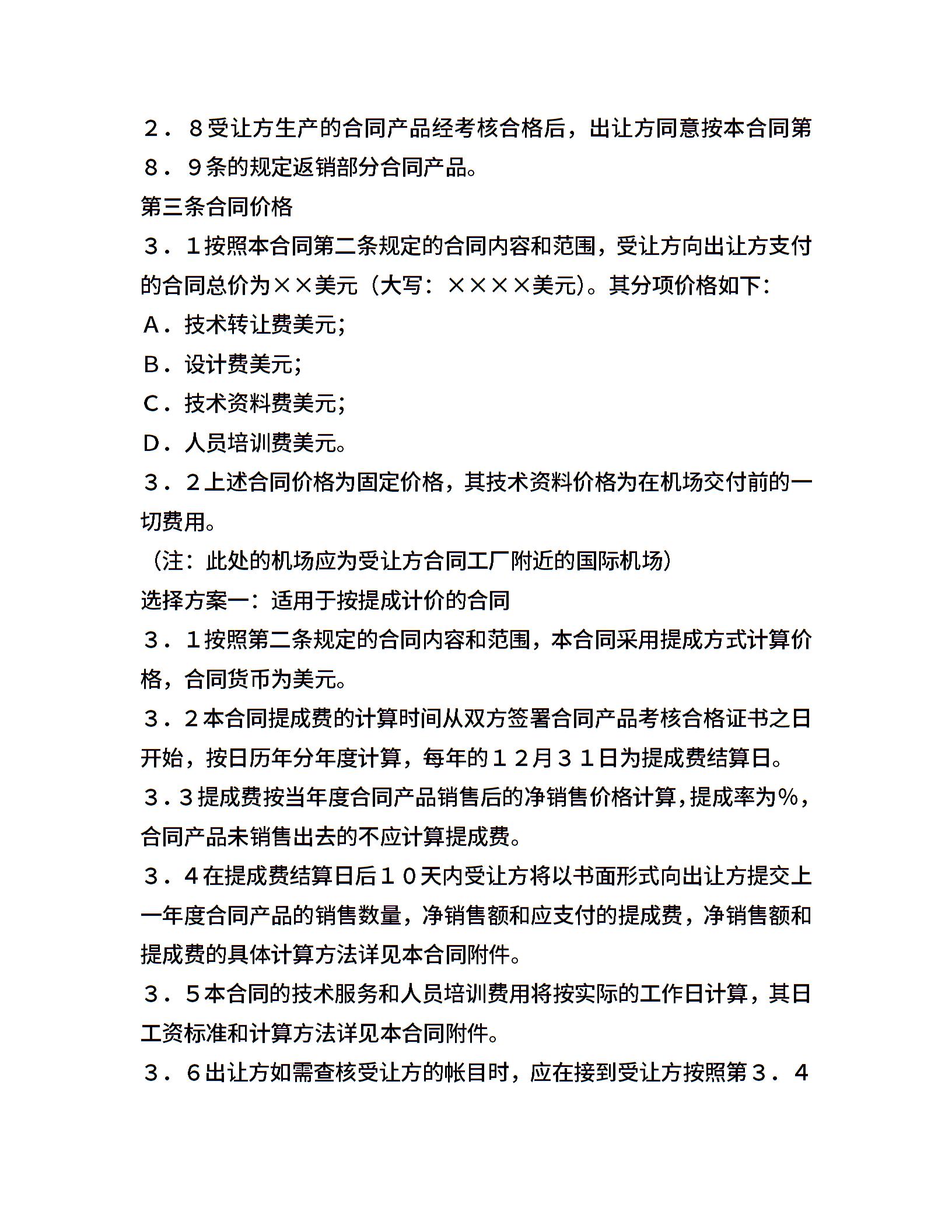 ２．８受让方生产的合同产品经考核合格后，出让方同意按本合同第８．９条的规定返销部分合同产品。

第三条合同价格

３．１按照本合同第二条规定的合同内容和范围，受让方向出让方支付的合同总价为××美元（大写：××××美元）。其分项价格如下：

A．技术转让费美元；

B．设计费美元；

C．技术资料费美元；

D．人员培训费美元。

３．２上述合同价格为固定价格，其技术资料价格为在机场交付前的一切费用。

（注：此处的机场应为受让方合同工厂附近的国际机场）

选择方案一：适用于按提成计价的合同

３．１按照第二条规定的合同内容和范围，本合同采用提成方式计算价格，合同货币为美元。

３．２本合同提成费的计算时间从双方签署合同产品考核合格证书之日开始，按日历年分年度计算，每年的１２月３１日为提成费结算日。

３．３提成费按当年度合同产品销售后的净销售价格计算，提成率为％，合同产品未销售出去的不应计算提成费。

３．４在提成费结算日后１０天内受让方将以书面形式向出让方提交上一年度合同产品的销售数量，净销售额和应支付的提成费，净销售额和提成费的具体计算方法详见本合同附件。

３．５本合同的技术服务和人员培训费用将按实际的工作日计算，其日工资标准和计算方法详见本合同附件。

３．６出让方如需查核受让方的帐目时，应在接到受让方按照第３．４